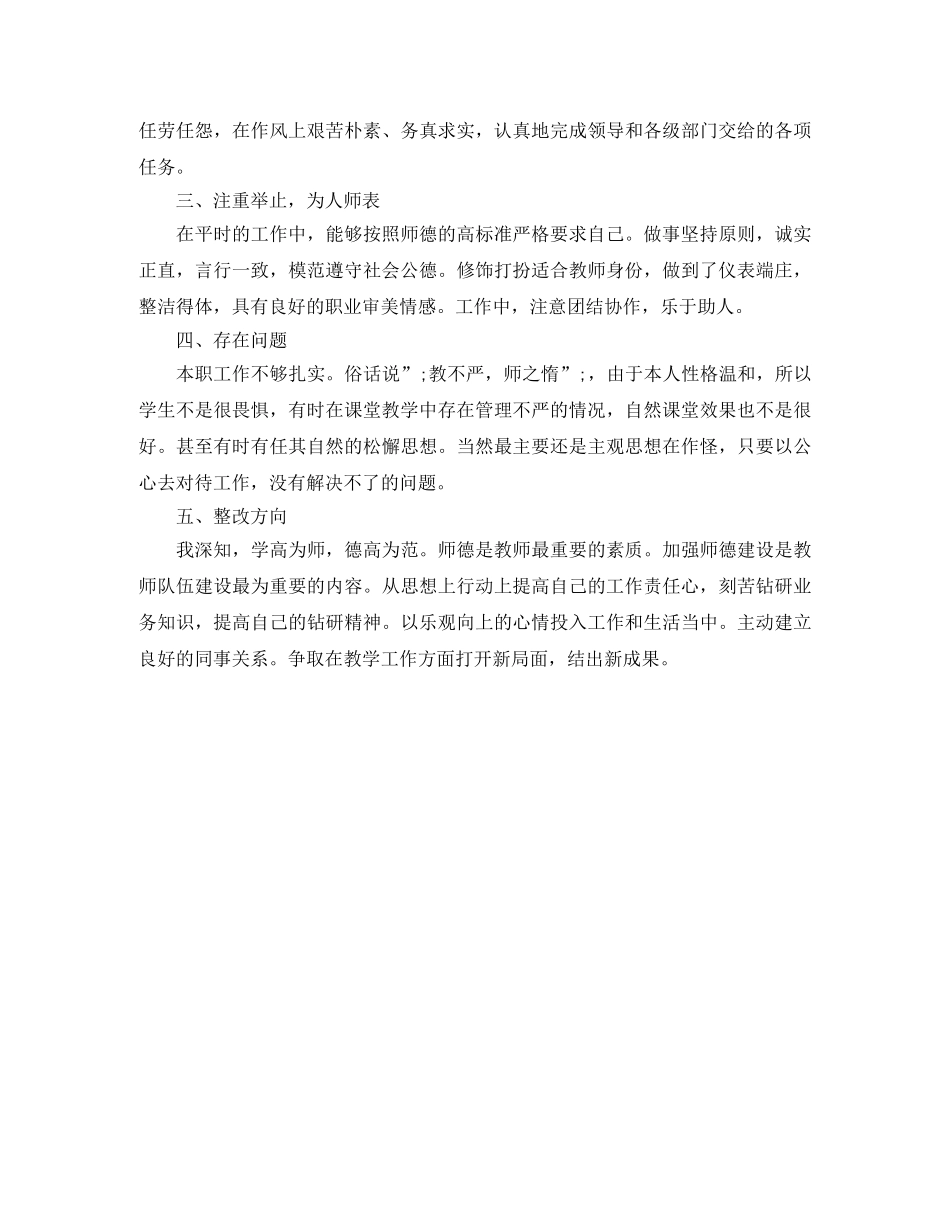 任劳任怨，在作风上艰苦朴素、务真求实，认真地完成领导和各级部门交给的各项任务。

三、注重举止，为人师表

在平时的工作中，能够按照师德的高标准严格要求自己。做事坚持原则，诚实正直，言行一致，模范遵守社会公德。修饰打扮适合教师身份，做到了仪表端庄，整洁得体，具有良好的职业审美情感。工作中，注意团结协作，乐于助人。

四、存在问题

本职工作不够扎实。俗话说”;教不严，师之惰”;，由于本人性格温和，所以学生不是很畏惧，有时在课堂教学中存在管理不严的情况，自然课堂效果也不是很好。甚至有时有任其自然的松懈思想。当然最主要还是主观思想在作怪，只要以公心去对待工作，没有解决不了的问题。

五、整改方向

我深知，学高为师，德高为范。师德是教师最重要的素质。加强师德建设是教师队伍建设最为重要的内容。从思想上行动上提高自己的工作责任心，刻苦钻研业务知识，提高自己的钻研精神。以乐观向上的心情投入工作和生活当中。主动建立良好的同事关系。争取在教学工作方面打开新局面，结出新成果。